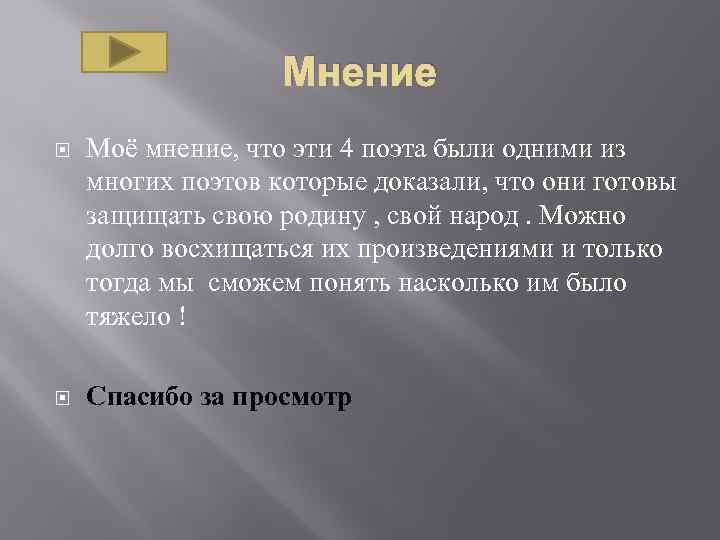 Мнение

Моё мнение, что эти 4 поэта были одними из многих поэтов которые доказали, что они готовы защищать свою родину , свой народ . Можно долго восхищаться их произведениями и только тогда мы  сможем понять насколько им было тяжело !

Спасибо за просмотр